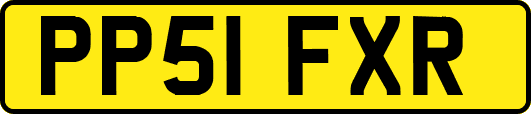 PP51 FXR